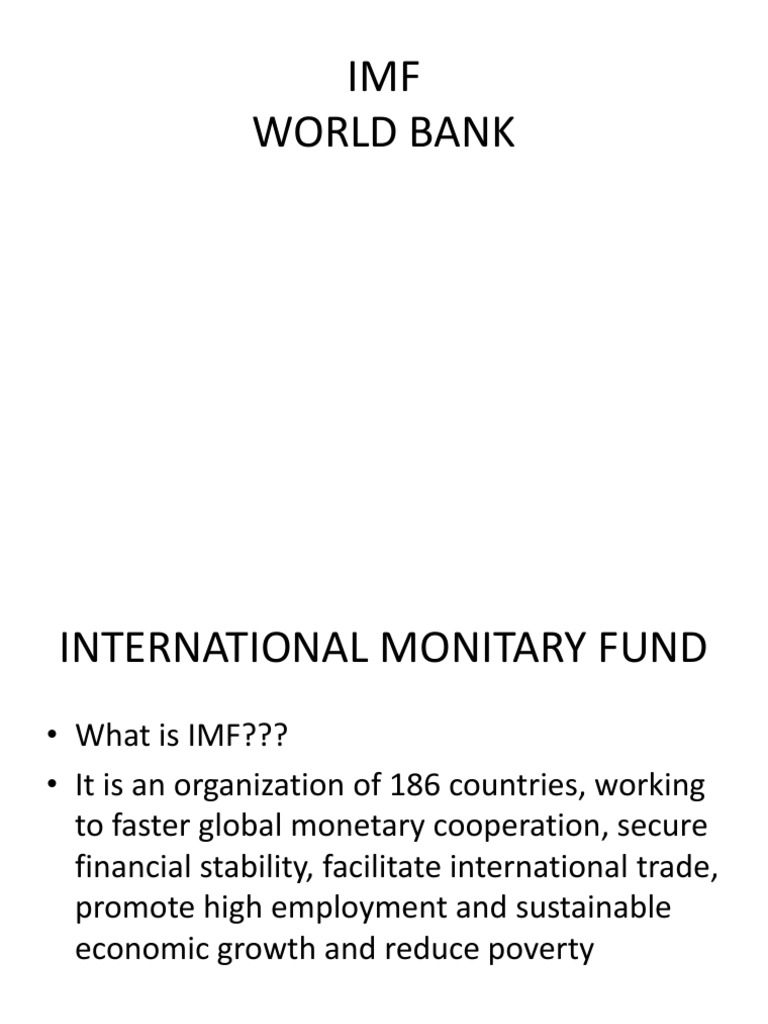 IMF
WORLD BANK

INTERNATIONAL MONITARY FUND

• What is IMF???
• It is an organization of 186 countries, working to faster global monetary cooperation, secure financial stability, facilitate international trade, promote high employment and sustainable economic growth and reduce poverty